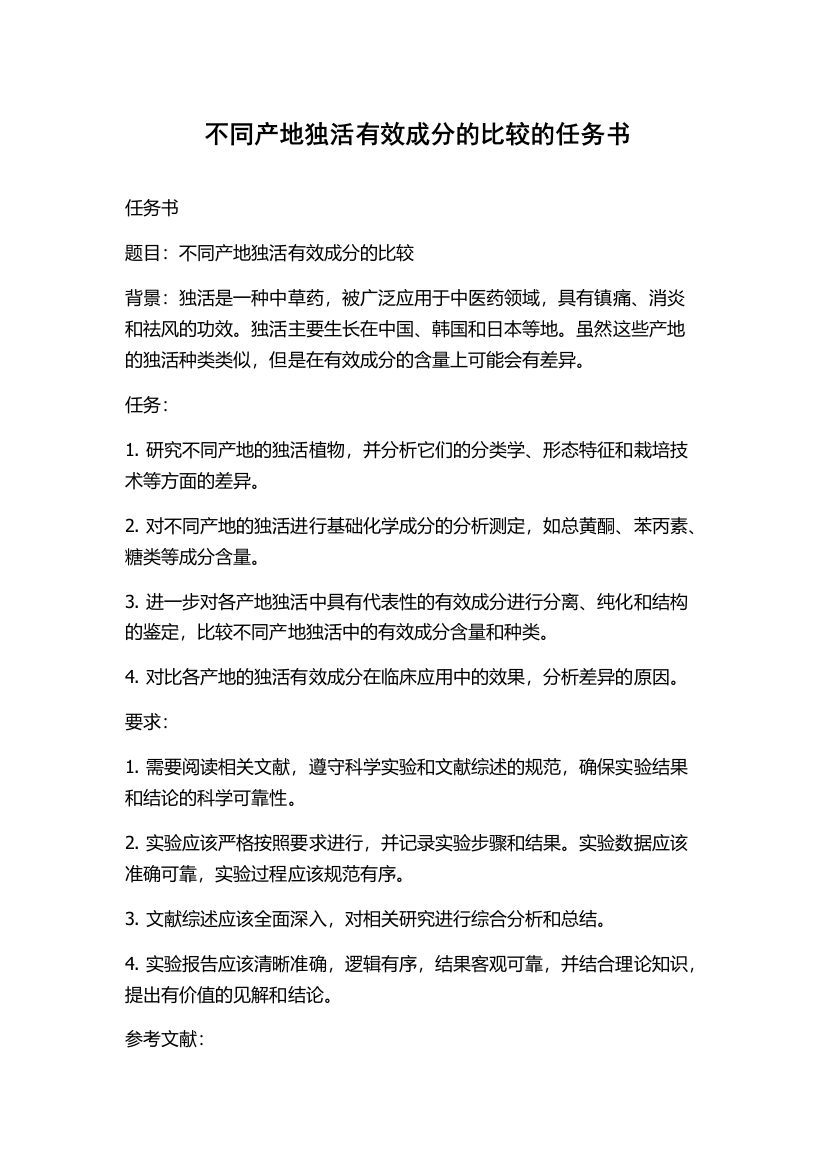 不同产地独活有效成分的比较的任务书

任务书

题目：不同产地独活有效成分的比较

背景：独活是一种中草药，被广泛应用于中医药领域，具有镇痛、消炎和祛风的功效。独活主要生长在中国、韩国和日本等地。虽然这些产地的独活种类类似，但是在有效成分的含量上可能会有差异。

任务：

1. 研究不同产地的独活植物，并分析它们的分类学、形态特征和栽培技术等方面的差异。

2. 对不同产地的独活进行基础化学成分的分析测定，如总黄酮、苯丙素、糖类等成分含量。

3. 进一步对各产地独活中具有代表性的有效成分进行分离、纯化和结构的鉴定，比较不同产地独活中的有效成分含量和种类。

4. 对比各产地的独活有效成分在临床应用中的效果，分析差异的原因。

要求：

1. 需要阅读相关文献，遵守科学实验和文献综述的规范，确保实验结果和结论的科学可靠性。

2. 实验应该严格按照要求进行，并记录实验步骤和结果。实验数据应该准确可靠，实验过程应该规范有序。

3. 文献综述应该全面深入，对相关研究进行综合分析和总结。

4. 实验报告应该清晰准确，逻辑有序，结果客观可靠，并结合理论知识，提出有价值的见解和结论。

参考文献：